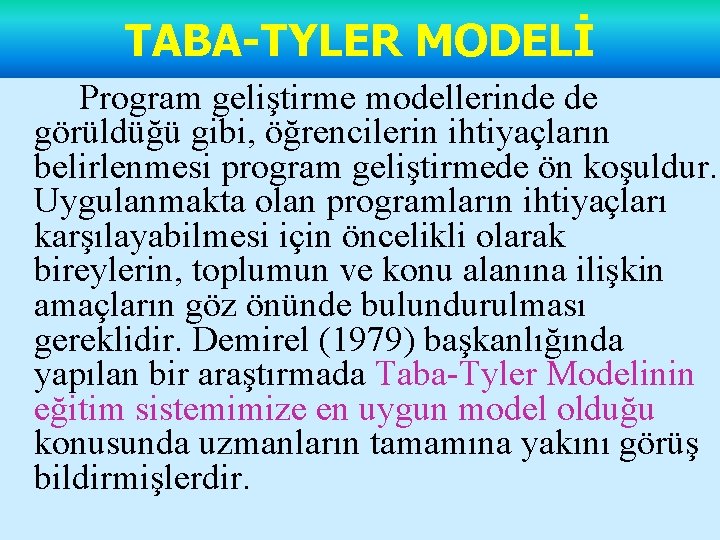 TABA-TYLER MODELİ

Program geliştirme modellerinde de görüldüğü gibi, öğrencilerin ihtiyaçların belirlenmesi program geliştirmede ön koşuldur. Uygulanmakta olan programların ihtiyaçları karşılayabilmesi için öncelikli olarak bireylerin, toplumun ve konu alanına ilişkin amaçların göz önünde bulundurulması gereklidir. Demirel (1979) başkanlığında yapılan bir araştırmada Taba-Tyler Modelinin eğitim sistemimize en uygun model olduğu konusunda uzmanların tamamına yakını görüş bildirmişlerdir.